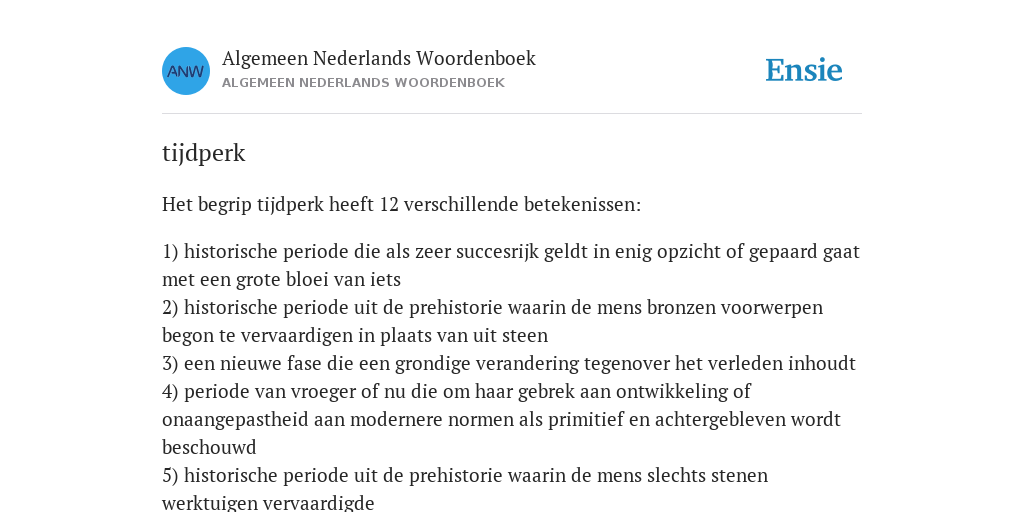 ANW

Algemeen Nederlands Woordenboek
ALGEMEEN NEDERLANDS WOORDENBOEK

Ensie

tijdperk

Het begrip tijdperk heeft 12 verschillende betekenissen:

1) historische periode die als zeer succesrijk geldt in enig opzicht of gepaard gaat met een grote bloei van iets
2) historische periode uit de prehistorie waarin de mens bronzen voorwerpen begon te vervaardigen in plaats van uit steen
3) een nieuwe fase die een grondige verandering tegenover het verleden inhoudt
4) periode van vroeger of nu die om haar gebrek aan ontwikkeling of onaangepastheid aan modernere normen als primitief en achtergebleven wordt beschouwd
5) historische periode uit de prehistorie waarin de mens slechts stenen werktuigen vervaardigde